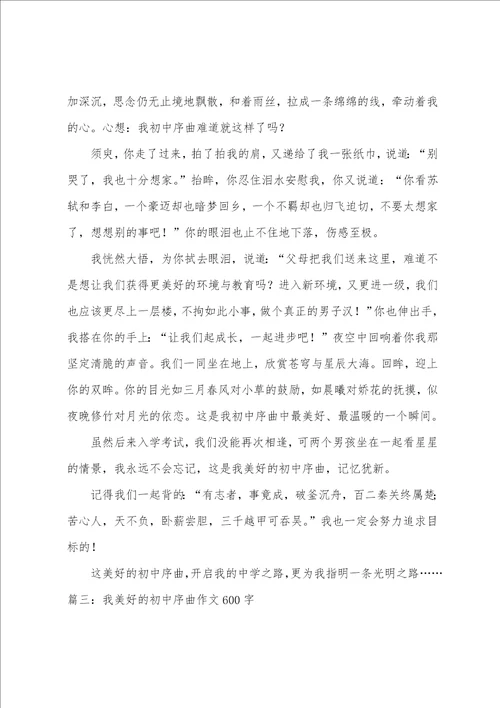 加深沉，思念仍无止境地飘散，和着雨丝，拉成一条绵绵的线，牵动着我的心。心想：我初中序曲难道就这样了吗？

须臾，你走了过来，拍了拍我的肩，又递给了我一张纸巾，说道：“别哭了，我也十分想家。”抬眸，你忍住泪水安慰我，你又说道：“你看苏轼和李白，一个豪迈却也暗梦回乡，一个不羁却也归飞迫切，不要太想家了，想想别的事吧！”你的眼泪也止不住地下落，伤感至极。

我恍然大悟，为你拭去眼泪，说道：“父母把我们送来这里，难道不是想让我们获得更美好的环境与教育吗？进入新环境，又更进一级，我们也应该更尽上一层楼，不拘如此小事，做个真正的男子汉！”你也伸出手，我搭在你的手上：“让我们起成长，一起进步吧！”夜空中回响着你我那坚定清脆的声音。我们一同坐在地上，欣赏苍穹与星辰大海。回眸，迎上你的双眸。你的目光如三月春风对小草的鼓励，如晨曦对娇花的抚摸，似夜晚修竹对月光的依恋。这是我初中序曲中最美好、最温暖的一个瞬间。

虽然后来入学考试，我们没能再次相逢，可两个男孩坐在一起看星星的情景，我永远不会忘记，这是我美好的初中序曲，记忆犹新。

记得我们一起背的：“有志者，事竟成，破釜沉舟，百二秦关终属楚；苦心人，天不负，卧薪尝胆，三千越甲可吞吴。”我也一定会努力追求目标的！

这美好的初中序曲，开启我的中学之路，更为我指明一条光明之路……

篇三：我美好的初中序曲作文600字